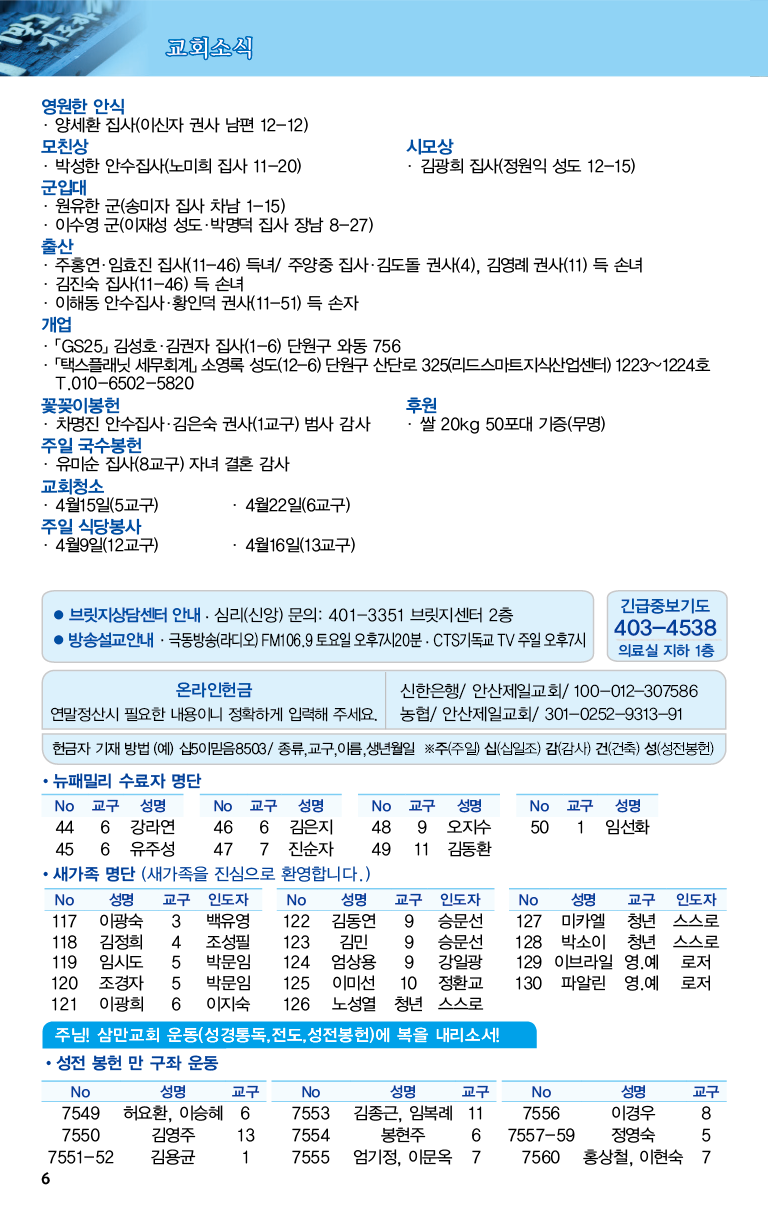 교회소식

영원한 안식
· 양세환 집사(이신자 권사 남편 12-12)

모친상
· 박성한 안수집사(노미희 집사 11-20)

시모상
· 김광희 집사(정원익 성도 12-15)

군입대
· 원유한 군(송미자 집사 차남 1-15)
· 이수영 군(이재성 성도·박명덕 집사 장남 8-27)

출산
· 주홍연·임효진 집사(11-46) 득녀/ 주양중 집사·김도돌 권사(4), 김영례 권사(11) 득 손녀
· 김진숙 집사(11-46) 득 손녀
· 이해동 안수집사·황인덕 권사(11-51) 득 손자

개업
· 「GS25」 김성호·김권자 집사(1-6) 단원구 와동 756
· 「택스플래닛 세무회계」 소영록 성도(12-6) 단원구 산단로 325(리드스마트지식산업센터) 1223~1224호 T.010-6502-5820

꽃꽂이봉헌
· 차명진 안수집사·김은숙 권사(1교구) 범사 감사

후원
· 쌀 20kg 50포대 기증(무명)

주일 국수봉헌
· 유미순 집사(8교구) 자녀 결혼 감사

교회청소
· 4월15일(5교구)
· 4월22일(6교구)

주일 식당봉사
· 4월9일(12교구)
· 4월16일(13교구)

● 브릿지상담센터 안내 · 심리(신앙) 문의: 401-3351 브릿지센터 2층
● 방송설교안내 · 극동방송(라디오) FM106.9 토요일 오후7시20분 · CTS기독교 TV 주일 오후7시

긴급중보기도
403-4538
의료실 지하 1층

온라인헌금
연말정산시 필요한 내용이니 정확하게 입력해 주세요.

신한은행/ 안산제일교회/ 100-012-307586
농협/ 안산제일교회/ 301-0252-9313-91

헌금자 기재 방법 (예) 십5이믿음8503/ 종류,교구,이름,생년월일 ※주(주일) 십(십일조) 감(감사) 건(건축) 성(성전봉헌)

• 뉴패밀리 수료자 명단

| No | 교구 | 성명 | No | 교구 | 성명 | No | 교구 | 성명 | No | 교구 | 성명 |
|---|---|---|---|---|---|---|---|---|---|---|---|
| 44 | 6 | 강라연 | 46 | 6 | 김은지 | 48 | 9 | 오지수 | 50 | 1 | 임선화 |
| 45 | 6 | 유주성 | 47 | 7 | 진순자 | 49 | 11 | 김동환 | | | |

• 새가족 명단 (새가족을 진심으로 환영합니다.)

| No | 성명 | 교구 | 인도자 | No | 성명 | 교구 | 인도자 | No | 성명 | 교구 | 인도자 |
|---|---|---|---|---|---|---|---|---|---|---|---|
| 117 | 이광숙 | 3 | 백유영 | 122 | 김동연 | 9 | 승문선 | 127 | 미카엘 | 청년 | 스스로 |
| 118 | 김정희 | 4 | 조성필 | 123 | 김민 | 9 | 승문선 | 128 | 박소이 | 청년 | 스스로 |
| 119 | 임시도 | 5 | 박문임 | 124 | 엄상용 | 9 | 강일광 | 129 | 이브라일 | 영.예 | 로저 |
| 120 | 조경자 | 5 | 박문임 | 125 | 이미선 | 10 | 정환교 | 130 | 파알린 | 영.예 | 로저 |
| 121 | 이광희 | 6 | 이지숙 | 126 | 노성열 | 청년 | 스스로 | | | | |

주님! 삼만교회 운동(성경통독,전도,성전봉헌)에 복을 내리소서!

• 성전 봉헌 만 구좌 운동

| No | 성명 | 교구 | No | 성명 | 교구 | No | 성명 | 교구 |
|---|---|---|---|---|---|---|---|---|
| 7549 | 허요환, 이승혜 | 6 | 7553 | 김종근, 임복례 | 11 | 7556 | 이경우 | 8 |
| 7550 | 김영주 | 13 | 7554 | 봉현주 | 6 | 7557-59 | 정영숙 | 5 |
| 7551-52 | 김용균 | 1 | 7555 | 엄기정, 이문옥 | 7 | 7560 | 홍상철, 이현숙 | 7 |

6